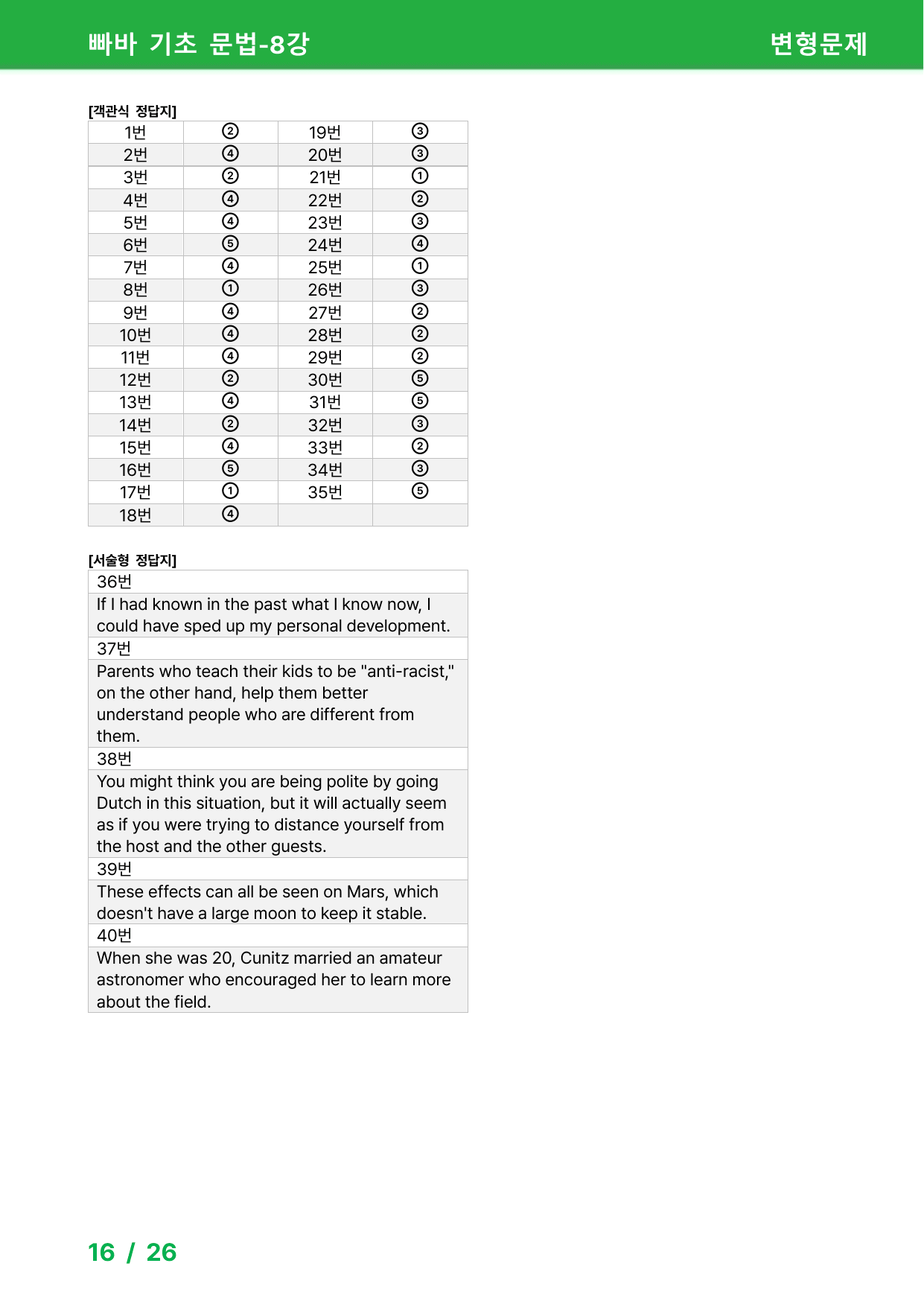 빠바 기초 문법-8강
변형문제

[객관식 정답지]

| 1번 | ② | 19번 | ③ |
|---|---|---|---|
| 2번 | ④ | 20번 | ③ |
| 3번 | ② | 21번 | ① |
| 4번 | ④ | 22번 | ② |
| 5번 | ④ | 23번 | ③ |
| 6번 | ⑤ | 24번 | ④ |
| 7번 | ④ | 25번 | ① |
| 8번 | ① | 26번 | ③ |
| 9번 | ④ | 27번 | ② |
| 10번 | ④ | 28번 | ② |
| 11번 | ④ | 29번 | ② |
| 12번 | ② | 30번 | ⑤ |
| 13번 | ④ | 31번 | ⑤ |
| 14번 | ② | 32번 | ③ |
| 15번 | ④ | 33번 | ② |
| 16번 | ⑤ | 34번 | ③ |
| 17번 | ① | 35번 | ⑤ |
| 18번 | ④ | | |

[서술형 정답지]

36번
If I had known in the past what I know now, I could have sped up my personal development.
37번
Parents who teach their kids to be "anti-racist," on the other hand, help them better understand people who are different from them.
38번
You might think you are being polite by going Dutch in this situation, but it will actually seem as if you were trying to distance yourself from the host and the other guests.
39번
These effects can all be seen on Mars, which doesn't have a large moon to keep it stable.
40번
When she was 20, Cunitz married an amateur astronomer who encouraged her to learn more about the field.

16 / 26